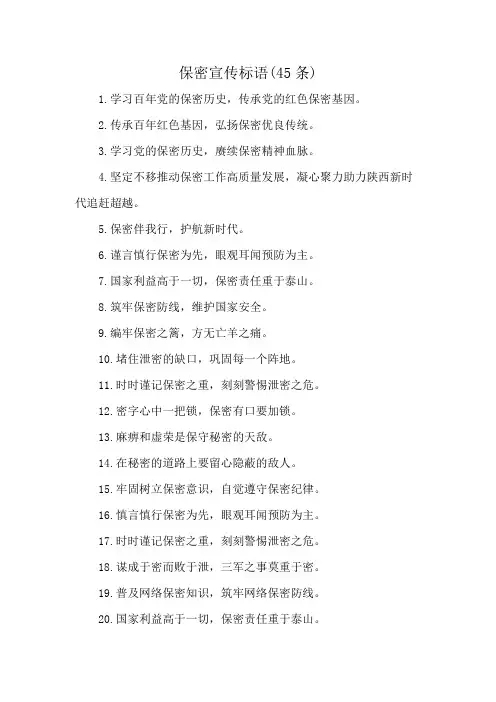 保密宣传标语(45 条)

1.学习百年党的保密历史，传承党的红色保密基因。

2.传承百年红色基因，弘扬保密优良传统。

3.学习党的保密历史，赓续保密精神血脉。

4.坚定不移推动保密工作高质量发展，凝心聚力助力陕西新时代追赶超越。

5.保密伴我行，护航新时代。

6.谨言慎行保密为先，眼观耳闻预防为主。

7.国家利益高于一切，保密责任重于泰山。

8.筑牢保密防线，维护国家安全。

9.编牢保密之篱，方无亡羊之痛。

10.堵住泄密的缺口，巩固每一个阵地。

11.时时谨记保密之重，刻刻警惕泄密之危。

12.密字心中一把锁，保密有口要加锁。

13.麻痹和虚荣是保守秘密的天敌。

14.在秘密的道路上要留心隐蔽的敌人。

15.牢固树立保密意识，自觉遵守保密纪律。

16.慎言慎行保密为先，眼观耳闻预防为主。

17.时时谨记保密之重，刻刻警惕泄密之危。

18.谋成于密而败于泄，三军之事莫重于密。

19.普及网络保密知识，筑牢网络保密防线。

20.国家利益高于一切，保密责任重于泰山。